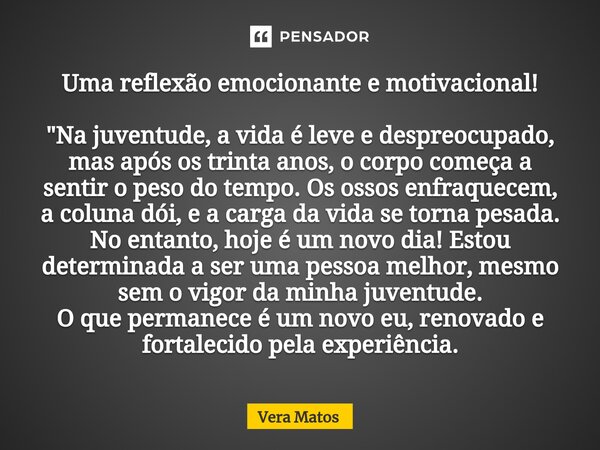 PENSADOR

Uma reflexão emocionante e motivacional!

"Na juventude, a vida é leve e despreocupado, mas após os trinta anos, o corpo começa a sentir o peso do tempo. Os ossos enfraquecem, a coluna dói, e a carga da vida se torna pesada. No entanto, hoje é um novo dia! Estou determinada a ser uma pessoa melhor, mesmo sem o vigor da minha juventude.
O que permanece é um novo eu, renovado e fortalecido pela experiência.

Vera Matos